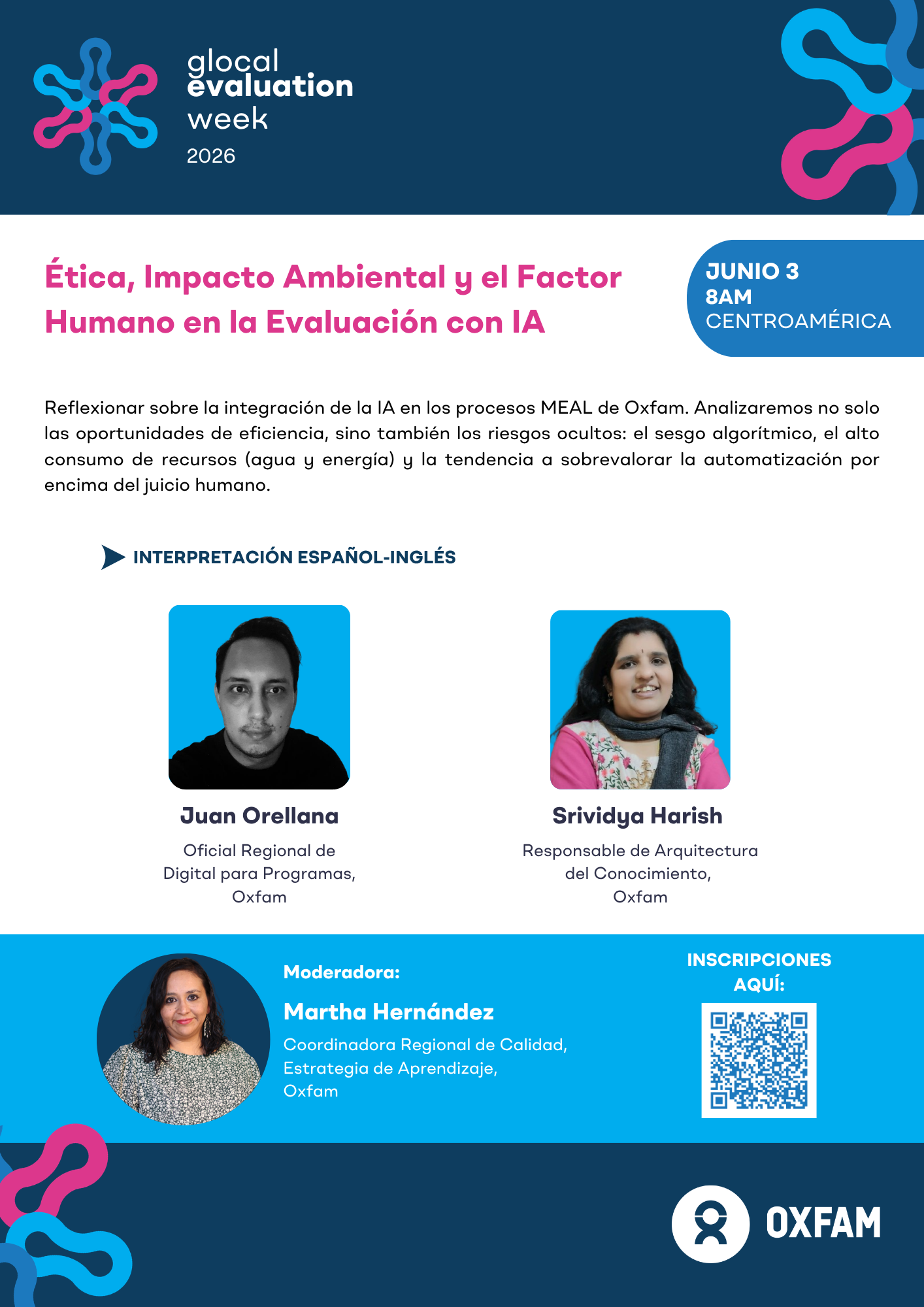 glocal
evaluation
week
2026

Ética, Impacto Ambiental y el Factor Humano en la Evaluación con IA

JUNIO 3
8AM
CENTROAMÉRICA

Reflexionar sobre la integración de la IA en los procesos MEAL de Oxfam. Analizaremos no solo las oportunidades de eficiencia, sino también los riesgos ocultos: el sesgo algorítmico, el alto consumo de recursos (agua y energía) y la tendencia a sobrevalorar la automatización por encima del juicio humano.

INTERPRETACIÓN ESPAÑOL-INGLÉS

Juan Orellana
Oficial Regional de Digital para Programas, Oxfam

Srividya Harish
Responsable de Arquitectura del Conocimiento, Oxfam

Moderadora:
Martha Hernández
Coordinadora Regional de Calidad, Estrategia de Aprendizaje, Oxfam

INSCRIPCIONES AQUÍ:

OXFAM